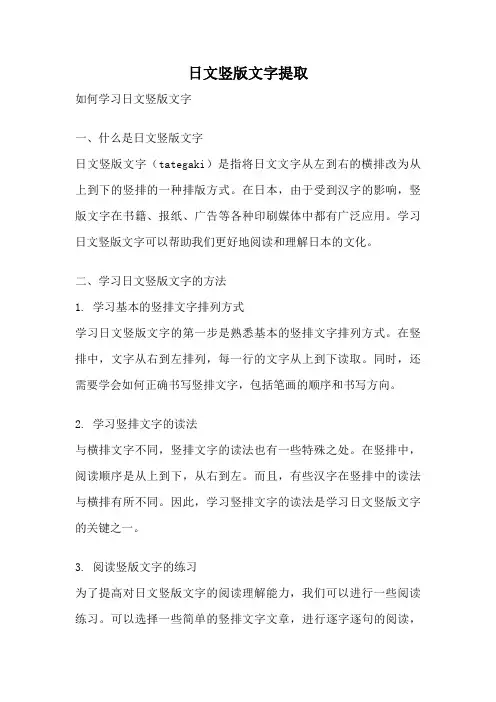 日文竖版文字提取

如何学习日文竖版文字

一、什么是日文竖版文字

日文竖版文字（tategaki）是指将日文文字从左到右的横排改为从上到下的竖排的一种排版方式。在日本，由于受到汉字的影响，竖版文字在书籍、报纸、广告等各种印刷媒体中都有广泛应用。学习日文竖版文字可以帮助我们更好地阅读和理解日本的文化。

二、学习日文竖版文字的方法

1. 学习基本的竖排文字排列方式

学习日文竖版文字的第一步是熟悉基本的竖排文字排列方式。在竖排中，文字从右到左排列，每一行的文字从上到下读取。同时，还需要学会如何正确书写竖排文字，包括笔画的顺序和书写方向。

2. 学习竖排文字的读法

与横排文字不同，竖排文字的读法也有一些特殊之处。在竖排中，阅读顺序是从上到下，从右到左。而且，有些汉字在竖排中的读法与横排有所不同。因此，学习竖排文字的读法是学习日文竖版文字的关键之一。

3. 阅读竖版文字的练习

为了提高对日文竖版文字的阅读理解能力，我们可以进行一些阅读练习。可以选择一些简单的竖排文字文章，进行逐字逐句的阅读，